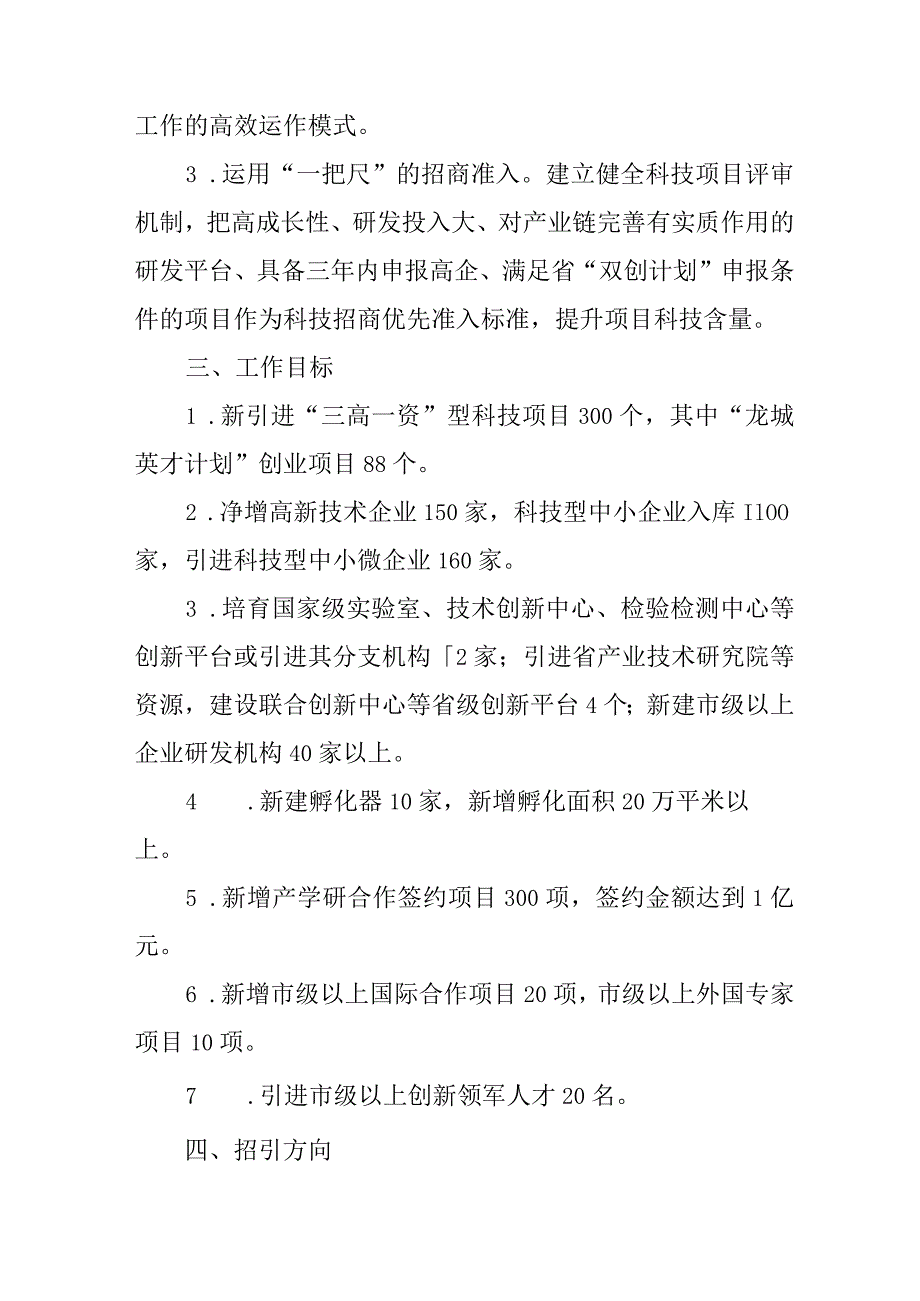 工作的高效运作模式。

3．运用“一把尺”的招商准入。建立健全科技项目评审机制，把高成长性、研发投入大、对产业链完善有实质作用的研发平台、具备三年内申报高企、满足省“双创计划”申报条件的项目作为科技招商优先准入标准，提升项目科技含量。

三、工作目标

1．新引进“三高一资”型科技项目300个，其中“龙城英才计划”创业项目88个。

2．净增高新技术企业150家，科技型中小企业入库I100家，引进科技型中小微企业160家。

3．培育国家级实验室、技术创新中心、检验检测中心等创新平台或引进其分支机构「2家；引进省产业技术研究院等资源，建设联合创新中心等省级创新平台4个；新建市级以上企业研发机构40家以上。

4　．新建孵化器10家，新增孵化面积20万平米以上。

5．新增产学研合作签约项目300项，签约金额达到1亿元。

6．新增市级以上国际合作项目20项，市级以上外国专家项目10项。

7　．引进市级以上创新领军人才20名。

四、招引方向